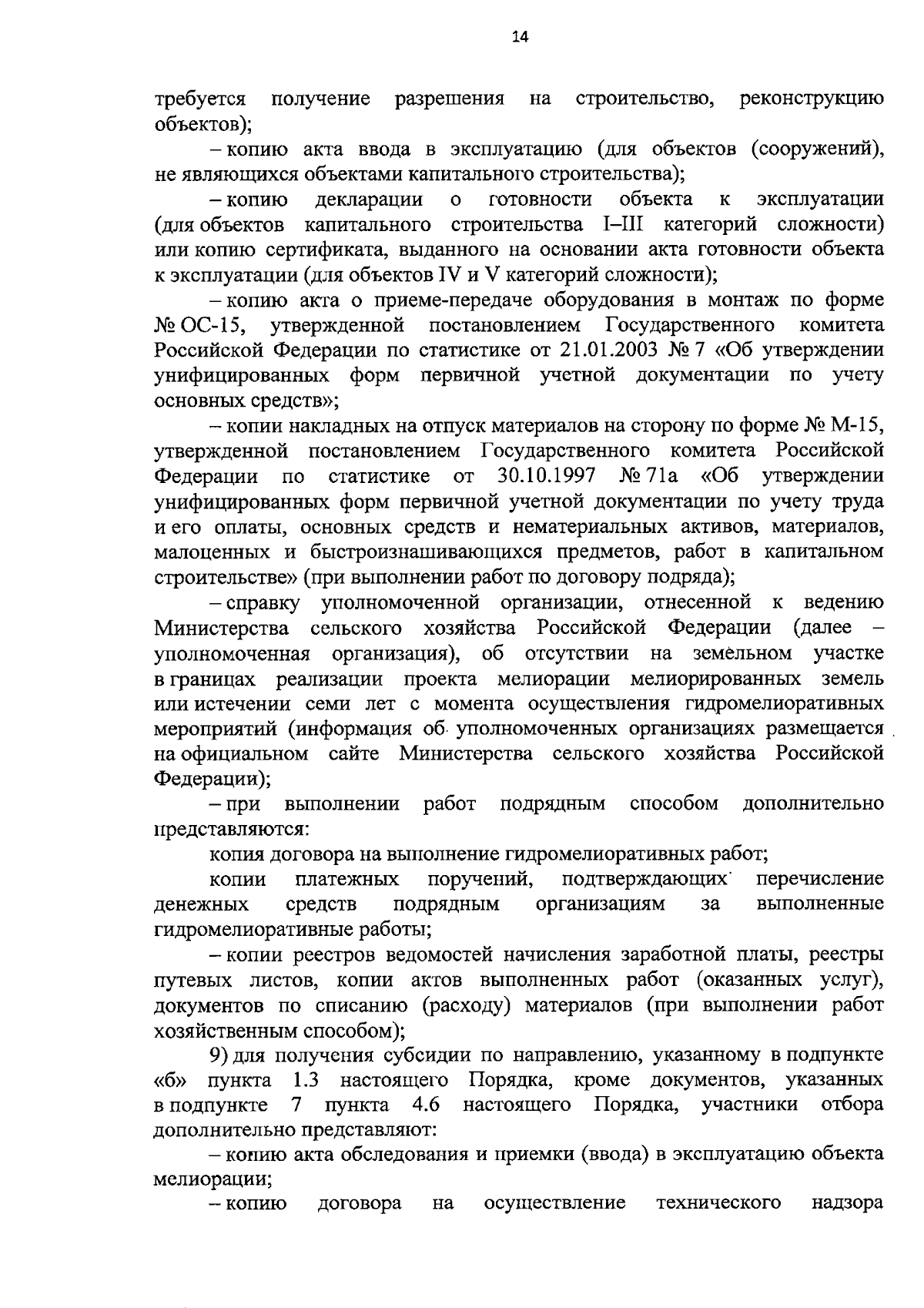 14

требуется получение разрешения на строительство, реконструкцию объектов);

– копию акта ввода в эксплуатацию (для объектов (сооружений), не являющихся объектами капитального строительства);

– копию декларации о готовности объекта к эксплуатации (для объектов капитального строительства I–III категорий сложности) или копию сертификата, выданного на основании акта готовности объекта к эксплуатации (для объектов IV и V категорий сложности);

– копию акта о приеме-передаче оборудования в монтаж по форме № ОС-15, утвержденной постановлением Государственного комитета Российской Федерации по статистике от 21.01.2003 № 7 «Об утверждении унифицированных форм первичной учетной документации по учету основных средств»;

– копии накладных на отпуск материалов на сторону по форме № М-15, утвержденной постановлением Государственного комитета Российской Федерации по статистике от 30.10.1997 № 71а «Об утверждении унифицированных форм первичной учетной документации по учету труда и его оплаты, основных средств и нематериальных активов, материалов, малоценных и быстроизнашивающихся предметов, работ в капитальном строительстве» (при выполнении работ по договору подряда);

– справку уполномоченной организации, отнесенной к ведению Министерства сельского хозяйства Российской Федерации (далее – уполномоченная организация), об отсутствии на земельном участке в границах реализации проекта мелиорации мелиорированных земель или истечении семи лет с момента осуществления гидромелиоративных мероприятий (информация об уполномоченных организациях размещается на официальном сайте Министерства сельского хозяйства Российской Федерации);

– при выполнении работ подрядным способом дополнительно представляются:

копия договора на выполнение гидромелиоративных работ;

копии платежных поручений, подтверждающих перечисление денежных средств подрядным организациям за выполненные гидромелиоративные работы;

– копии реестров ведомостей начисления заработной платы, реестры путевых листов, копии актов выполненных работ (оказанных услуг), документов по списанию (расходу) материалов (при выполнении работ хозяйственным способом);

9) для получения субсидии по направлению, указанному в подпункте «б» пункта 1.3 настоящего Порядка, кроме документов, указанных в подпункте 7 пункта 4.6 настоящего Порядка, участники отбора дополнительно представляют:

– копию акта обследования и приемки (ввода) в эксплуатацию объекта мелиорации;

– копию договора на осуществление технического надзора